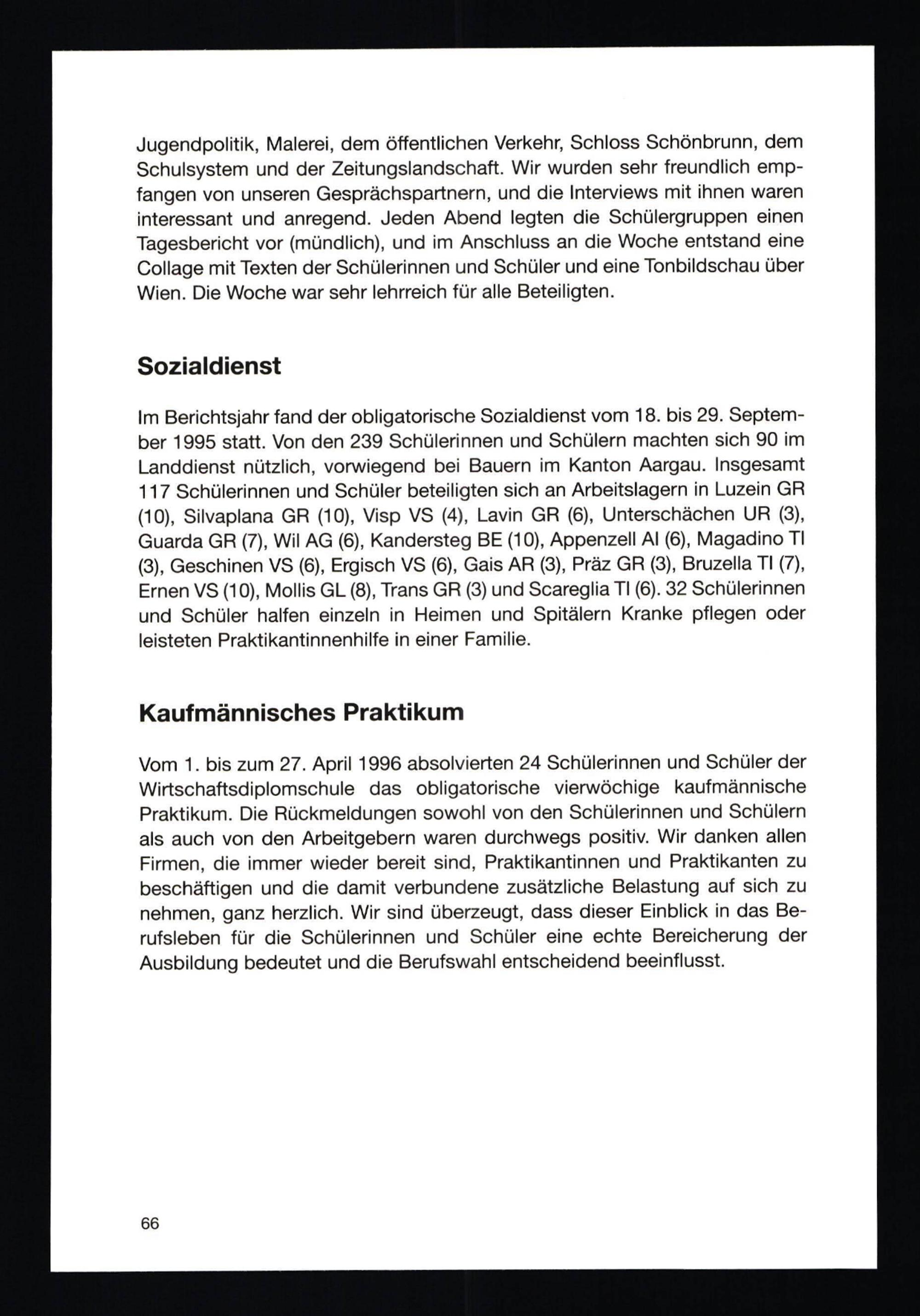 Jugendpolitik, Malerei, dem öffentlichen Verkehr, Schloss Schönbrunn, dem Schulsystem und der Zeitungslandschaft. Wir wurden sehr freundlich empfangen von unseren Gesprächspartnern, und die Interviews mit ihnen waren interessant und anregend. Jeden Abend legten die Schülergruppen einen Tagesbericht vor (mündlich), und im Anschluss an die Woche entstand eine Collage mit Texten der Schülerinnen und Schüler und eine Tonbildschau über Wien. Die Woche war sehr lehrreich für alle Beteiligten.

Sozialdienst

Im Berichtsjahr fand der obligatorische Sozialdienst vom 18. bis 29. September 1995 statt. Von den 239 Schülerinnen und Schülern machten sich 90 im Landdienst nützlich, vorwiegend bei Bauern im Kanton Aargau. Insgesamt 117 Schülerinnen und Schüler beteiligten sich an Arbeitslagern in Luzein GR (10), Silvaplana GR (10), Visp VS (4), Lavin GR (6), Unterschächen UR (3), Guarda GR (7), Wil AG (6), Kandersteg BE (10), Appenzell AI (6), Magadino TI (3), Geschinen VS (6), Ergisch VS (6), Gais AR (3), Präz GR (3), Bruzella TI (7), Ernen VS (10), Mollis GL (8), Trans GR (3) und Scareglia TI (6). 32 Schülerinnen und Schüler halfen einzeln in Heimen und Spitälern Kranke pflegen oder leisteten Praktikantinnenhilfe in einer Familie.

Kaufmännisches Praktikum

Vom 1. bis zum 27. April 1996 absolvierten 24 Schülerinnen und Schüler der Wirtschaftsdiplomschule das obligatorische vierwöchige kaufmännische Praktikum. Die Rückmeldungen sowohl von den Schülerinnen und Schülern als auch von den Arbeitgebern waren durchwegs positiv. Wir danken allen Firmen, die immer wieder bereit sind, Praktikantinnen und Praktikanten zu beschäftigen und die damit verbundene zusätzliche Belastung auf sich zu nehmen, ganz herzlich. Wir sind überzeugt, dass dieser Einblick in das Berufsleben für die Schülerinnen und Schüler eine echte Bereicherung der Ausbildung bedeutet und die Berufswahl entscheidend beeinflusst.

66